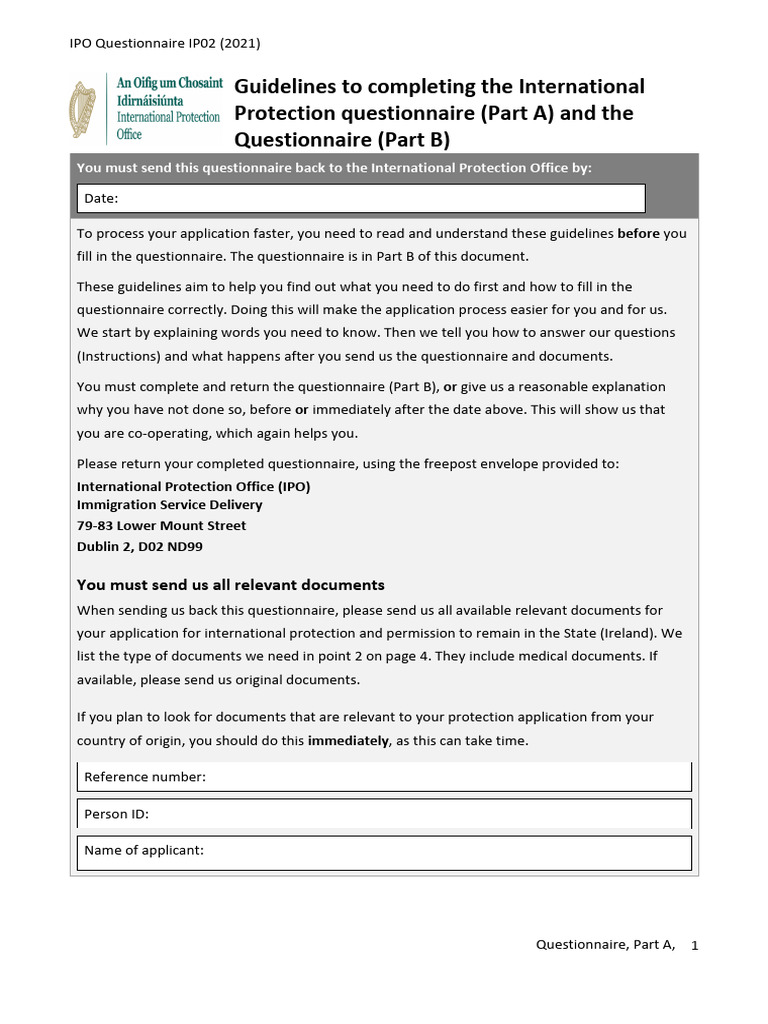 IPO Questionnaire IP02 (2021)

An Oifig um Chosaint Idirnáisiúnta
International Protection Office

Guidelines to completing the International Protection questionnaire (Part A) and the Questionnaire (Part B)

You must send this questionnaire back to the International Protection Office by:

Date:

To process your application faster, you need to read and understand these guidelines before you fill in the questionnaire. The questionnaire is in Part B of this document.

These guidelines aim to help you find out what you need to do first and how to fill in the questionnaire correctly. Doing this will make the application process easier for you and for us. We start by explaining words you need to know. Then we tell you how to answer our questions (Instructions) and what happens after you send us the questionnaire and documents.

You must complete and return the questionnaire (Part B), or give us a reasonable explanation why you have not done so, before or immediately after the date above. This will show us that you are co-operating, which again helps you.

Please return your completed questionnaire, using the freepost envelope provided to:
International Protection Office (IPO)
Immigration Service Delivery
79-83 Lower Mount Street
Dublin 2, D02 ND99

You must send us all relevant documents

When sending us back this questionnaire, please send us all available relevant documents for your application for international protection and permission to remain in the State (Ireland). We list the type of documents we need in point 2 on page 4. They include medical documents. If available, please send us original documents.

If you plan to look for documents that are relevant to your protection application from your country of origin, you should do this immediately, as this can take time.

Reference number:

Person ID:

Name of applicant:

Questionnaire, Part A, 1